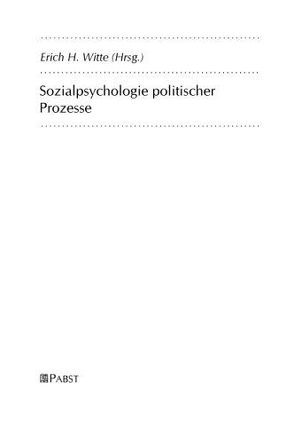 Erich H. Witte (Hrsg.)

Sozialpsychologie politischer Prozesse

PABST